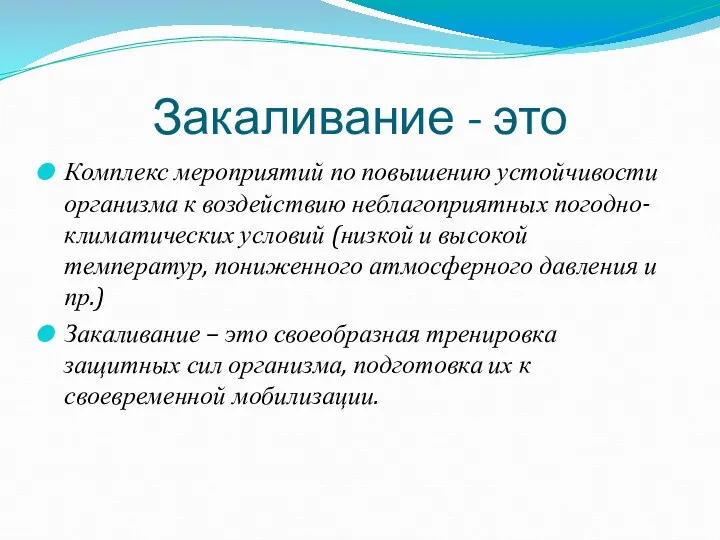 Закаливание - это

Комплекс мероприятий по повышению устойчивости организма к воздействию неблагоприятных погодно-климатических условий (низкой и высокой температур, пониженного атмосферного давления и пр.)

Закаливание – это своеобразная тренировка защитных сил организма, подготовка их к своевременной мобилизации.